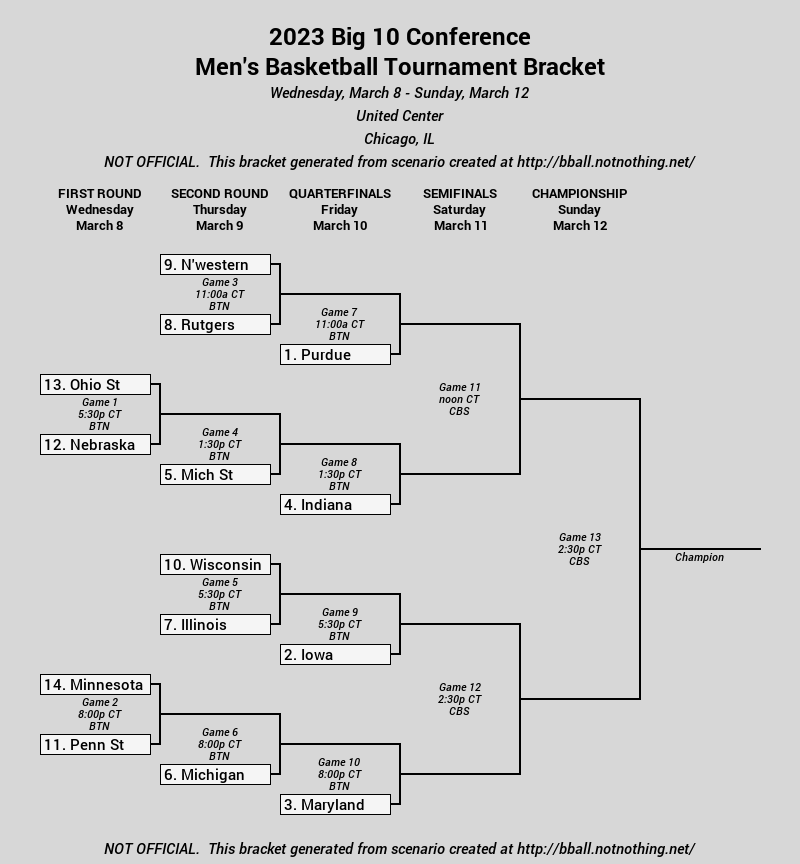 2023 Big 10 Conference
Men's Basketball Tournament Bracket
Wednesday, March 8 - Sunday, March 12
United Center
Chicago, IL
NOT OFFICIAL. This bracket generated from scenario created at http://bball.notnothing.net/

FIRST ROUND
Wednesday
March 8

SECOND ROUND
Thursday
March 9

QUARTERFINALS
Friday
March 10

SEMIFINALS
Saturday
March 11

CHAMPIONSHIP
Sunday
March 12

9. N'western
Game 3
11:00a CT
BTN
8. Rutgers

Game 7
11:00a CT
BTN
1. Purdue

13. Ohio St
Game 1
5:30p CT
BTN
12. Nebraska

Game 4
1:30p CT
BTN
5. Mich St

Game 8
1:30p CT
BTN
4. Indiana

Game 11
noon CT
CBS

10. Wisconsin
Game 5
5:30p CT
BTN
7. Illinois

Game 9
5:30p CT
BTN
2. Iowa

14. Minnesota
Game 2
8:00p CT
BTN
11. Penn St

Game 6
8:00p CT
BTN
6. Michigan

Game 10
8:00p CT
BTN
3. Maryland

Game 12
2:30p CT
CBS

Game 13
2:30p CT
CBS

Champion

NOT OFFICIAL. This bracket generated from scenario created at http://bball.notnothing.net/